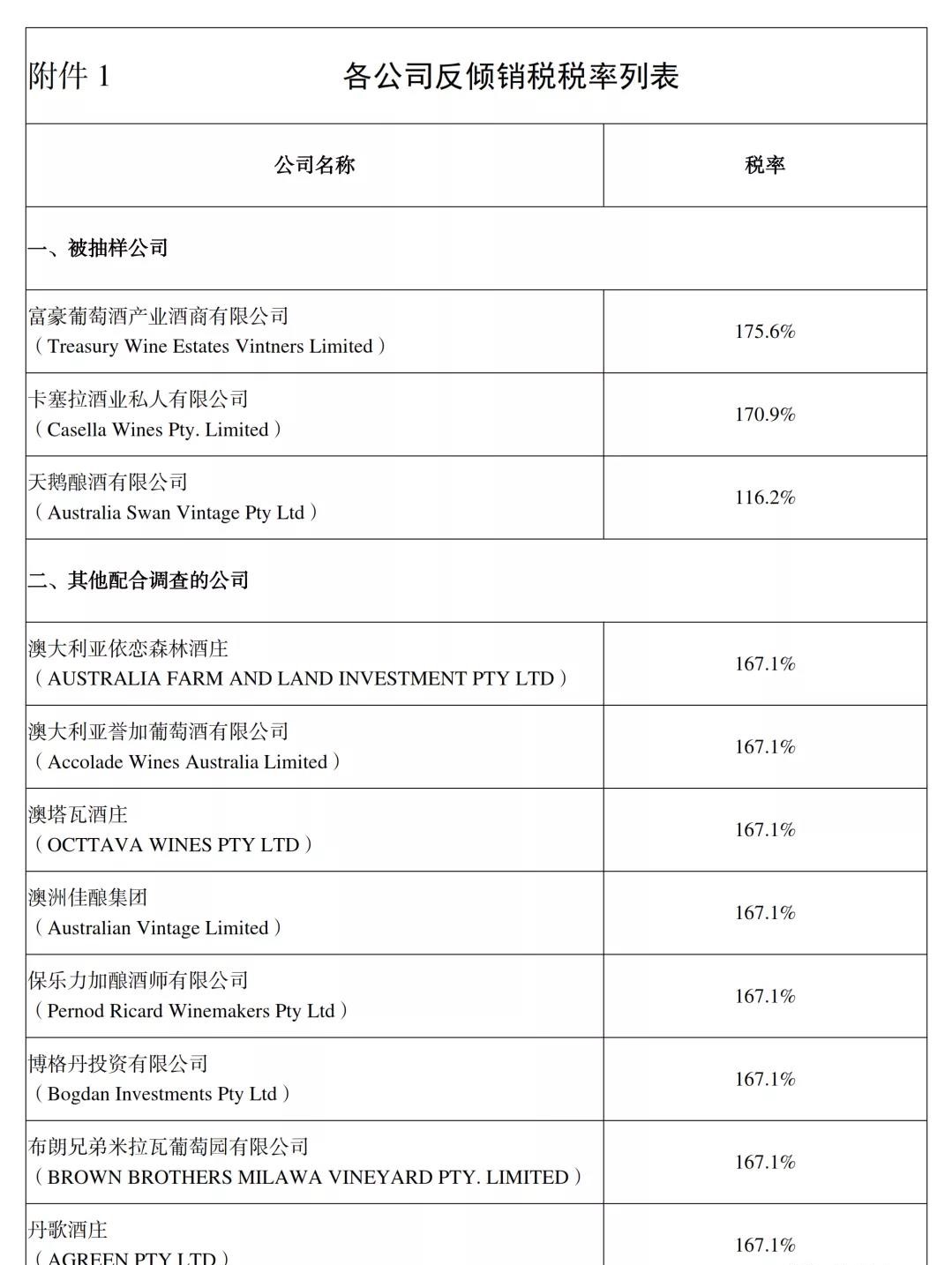 附件 1 各公司反倾销税税率列表

| 公司名称 | 税率 |
|---|---|
| 一、被抽样公司 | |
| 富豪葡萄酒产业酒商有限公司（Treasury Wine Estates Vintners Limited） | 175.6% |
| 卡塞拉酒业私人有限公司（Casella Wines Pty. Limited） | 170.9% |
| 天鹅酿酒有限公司（Australia Swan Vintage Pty Ltd） | 116.2% |
| 二、其他配合调查的公司 | |
| 澳大利亚依恋森林酒庄（AUSTRALIA FARM AND LAND INVESTMENT PTY LTD） | 167.1% |
| 澳大利亚誉加葡萄酒有限公司（Accolade Wines Australia Limited） | 167.1% |
| 澳塔瓦酒庄（OCTTAVA WINES PTY LTD） | 167.1% |
| 澳洲佳酿集团（Australian Vintage Limited） | 167.1% |
| 保乐力加酿酒师有限公司（Pernod Ricard Winemakers Pty Ltd） | 167.1% |
| 博格丹投资有限公司（Bogdan Investments Pty Ltd） | 167.1% |
| 布朗兄弟米拉瓦葡萄园有限公司（BROWN BROTHERS MILAWA VINEYARD PTY. LIMITED） | 167.1% |
| 丹歌酒庄（AGREEN PTY LTD） | 167.1% |